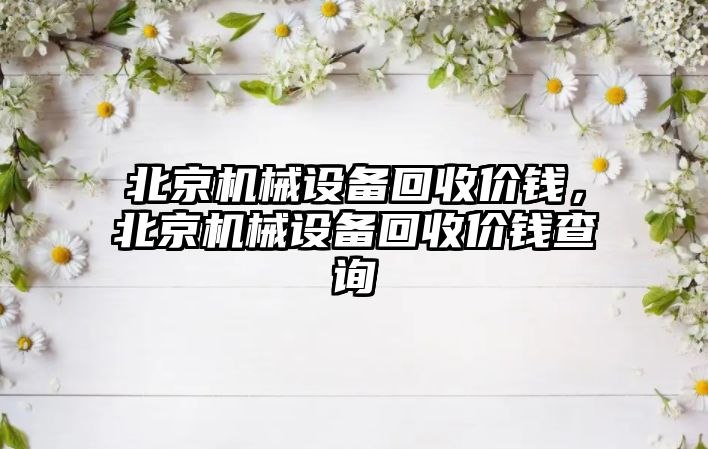 北京机械设备回收价钱，北京机械设备回收价钱查询